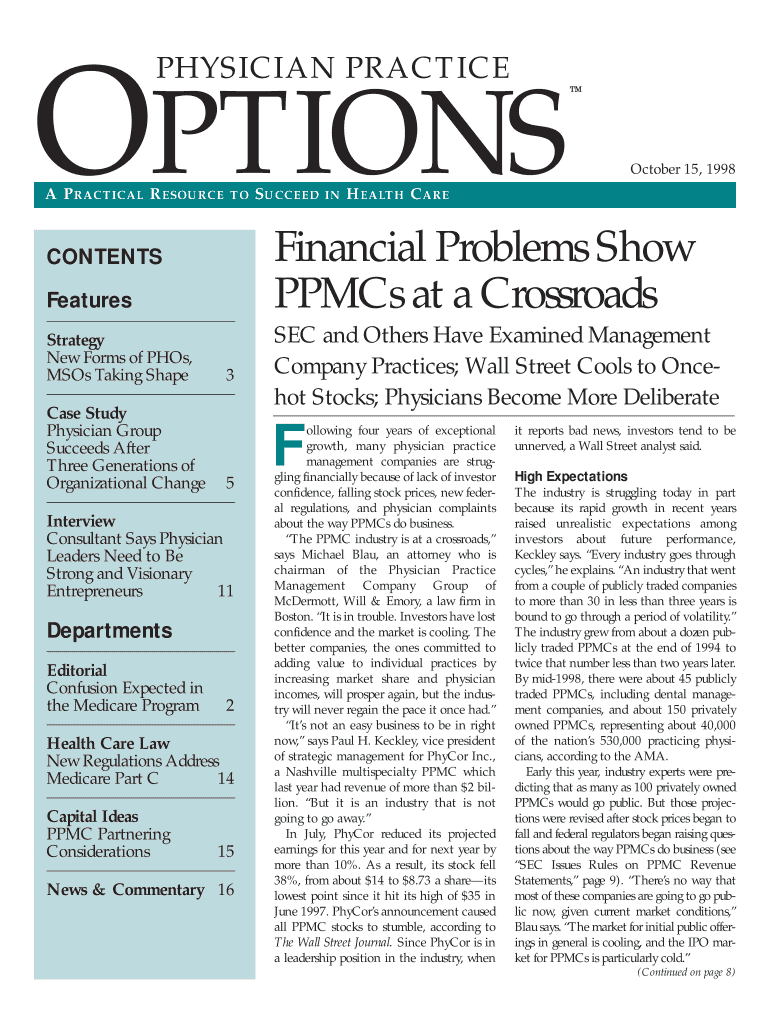 PHYSICIAN PRACTICE

OPTIONS™

October 15, 1998

A PRACTICAL RESOURCE TO SUCCEED IN HEALTH CARE

CONTENTS

Features

Strategy
New Forms of PHOs, MSOs Taking Shape 3

Case Study
Physician Group Succeeds After Three Generations of Organizational Change 5

Interview
Consultant Says Physician Leaders Need to Be Strong and Visionary Entrepreneurs 11

Departments

Editorial
Confusion Expected in the Medicare Program 2

Health Care Law
New Regulations Address Medicare Part C 14

Capital Ideas
PPMC Partnering Considerations 15

News & Commentary 16

Financial Problems Show PPMCs at a Crossroads

SEC and Others Have Examined Management Company Practices; Wall Street Cools to Once-hot Stocks; Physicians Become More Deliberate

Following four years of exceptional growth, many physician practice management companies are struggling financially because of lack of investor confidence, falling stock prices, new federal regulations, and physician complaints about the way PPMCs do business.

"The PPMC industry is at a crossroads," says Michael Blau, an attorney who is chairman of the Physician Practice Management Company Group of McDermott, Will & Emory, a law firm in Boston. "It is in trouble. Investors have lost confidence and the market is cooling. The better companies, the ones committed to adding value to individual practices by increasing market share and physician incomes, will prosper again, but the industry will never regain the pace it once had."

"It's not an easy business to be in right now," says Paul H. Keckley, vice president of strategic management for PhyCor Inc., a Nashville multispecialty PPMC which last year had revenue of more than $2 billion. "But it is an industry that is not going to go away."

In July, PhyCor reduced its projected earnings for this year and for next year by more than 10%. As a result, its stock fell 38%, from about $14 to $8.73 a share—its lowest point since it hit its high of $35 in June 1997. PhyCor's announcement caused all PPMC stocks to stumble, according to The Wall Street Journal. Since PhyCor is in a leadership position in the industry, when it reports bad news, investors tend to be unnerved, a Wall Street analyst said.

High Expectations

The industry is struggling today in part because its rapid growth in recent years raised unrealistic expectations among investors about future performance, Keckley says. "Every industry goes through cycles," he explains. "An industry that went from a couple of publicly traded companies to more than 30 in less than three years is bound to go through a period of volatility." The industry grew from about a dozen publicly traded PPMCs at the end of 1994 to twice that number less than two years later. By mid-1998, there were about 45 publicly traded PPMCs, including dental management companies, and about 150 privately owned PPMCs, representing about 40,000 of the nation's 530,000 practicing physicians, according to the AMA.

Early this year, industry experts were predicting that as many as 100 privately owned PPMCs would go public. But those projections were revised after stock prices began to fall and federal regulators began raising questions about the way PPMCs do business (see "SEC Issues Rules on PPMC Revenue Statements," page 9). "There's no way that most of these companies are going to go public now, given current market conditions," Blau says. "The market for initial public offerings in general is cooling, and the IPO market for PPMCs is particularly cold."

(Continued on page 8)